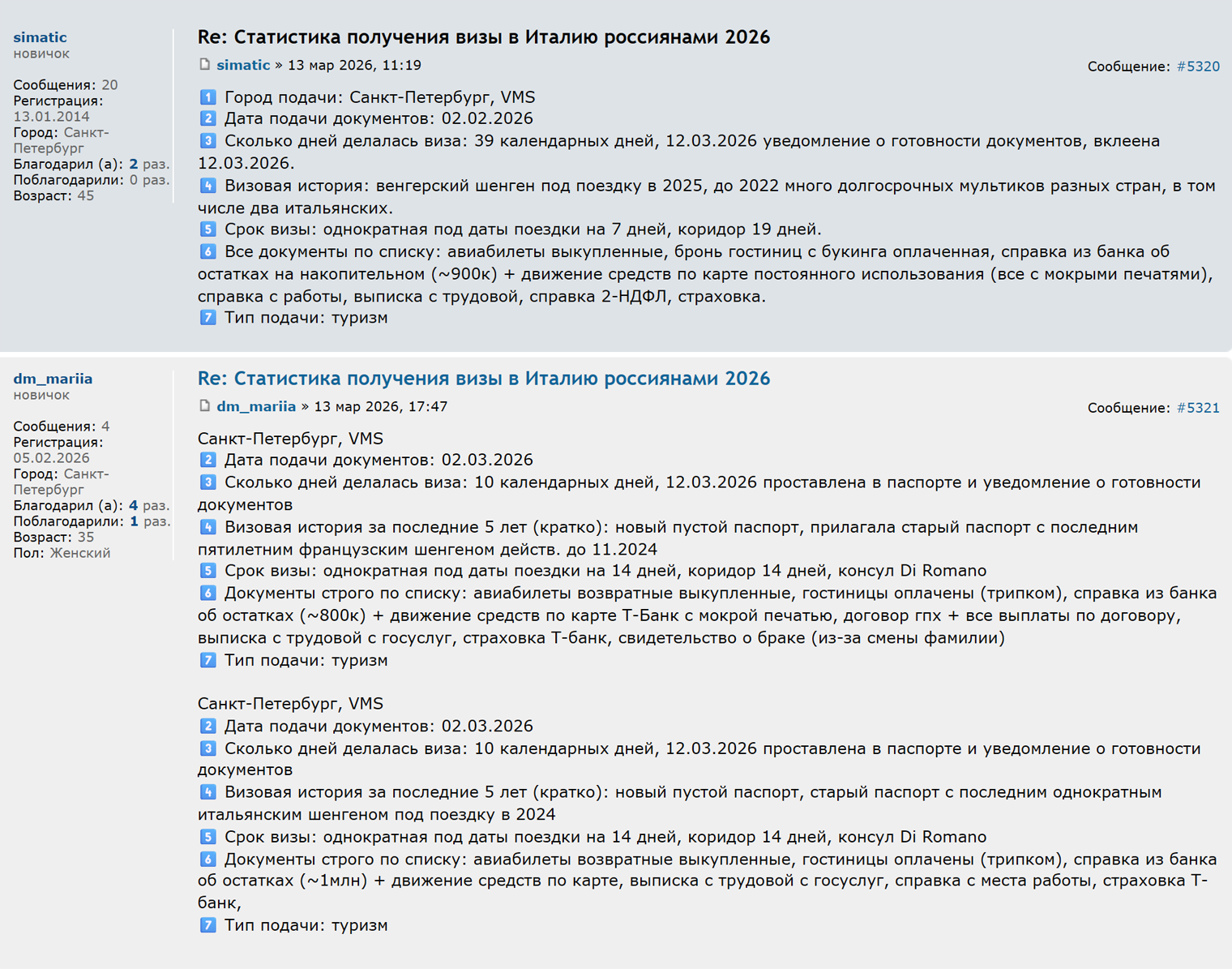 simatic
новичок

Сообщения: 20
Регистрация: 13.01.2014
Город: Санкт-Петербург
Благодарил (а): 2 раз.
Поблагодарили: 0 раз.
Возраст: 45

Re: Статистика получения визы в Италию россиянами 2026

simatic » 13 мар 2026, 11:19

Сообщение: #5320

1 Город подачи: Санкт-Петербург, VMS
2 Дата подачи документов: 02.02.2026
3 Сколько дней делалась виза: 39 календарных дней, 12.03.2026 уведомление о готовности документов, вклеена 12.03.2026.
4 Визовая история: венгерский шенген под поездку в 2025, до 2022 много долгосрочных мультиков разных стран, в том числе два итальянских.
5 Срок визы: однократная под даты поездки на 7 дней, коридор 19 дней.
6 Все документы по списку: авиабилеты выкупленные, бронь гостиниц с букинга оплаченная, справка из банка об остатках на накопительном (~900к) + движение средств по карте постоянного использования (все с мокрыми печатями), справка с работы, выписка с трудовой, справка 2-НДФЛ, страховка.
7 Тип подачи: туризм

dm_mariia
новичок

Сообщения: 4
Регистрация: 05.02.2026
Город: Санкт-Петербург
Благодарил (а): 4 раз.
Поблагодарили: 1 раз.
Возраст: 35
Пол: Женский

Re: Статистика получения визы в Италию россиянами 2026

dm_mariia » 13 мар 2026, 17:47

Сообщение: #5321

Санкт-Петербург, VMS
2 Дата подачи документов: 02.03.2026
3 Сколько дней делалась виза: 10 календарных дней, 12.03.2026 проставлена в паспорте и уведомление о готовности документов
4 Визовая история за последние 5 лет (кратко): новый пустой паспорт, прилагала старый паспорт с последним пятилетним французским шенгеном действ. до 11.2024
5 Срок визы: однократная под даты поездки на 14 дней, коридор 14 дней, консул Di Romano
6 Документы строго по списку: авиабилеты возвратные выкупленные, гостиницы оплачены (трипком), справка из банка об остатках (~800к) + движение средств по карте Т-Банк с мокрой печатью, договор гпх + все выплаты по договору, выписка с трудовой с госуслуг, страховка Т-банк, свидетельство о браке (из-за смены фамилии)
7 Тип подачи: туризм

Санкт-Петербург, VMS
2 Дата подачи документов: 02.03.2026
3 Сколько дней делалась виза: 10 календарных дней, 12.03.2026 проставлена в паспорте и уведомление о готовности документов
4 Визовая история за последние 5 лет (кратко): новый пустой паспорт, старый паспорт с последним однократным итальянским шенгеном под поездку в 2024
5 Срок визы: однократная под даты поездки на 14 дней, коридор 14 дней, консул Di Romano
6 Документы строго по списку: авиабилеты возвратные выкупленные, гостиницы оплачены (трипком), справка из банка об остатках (~1млн) + движение средств по карте, выписка с трудовой с госуслуг, справка с места работы, страховка Т-банк,
7 Тип подачи: туризм